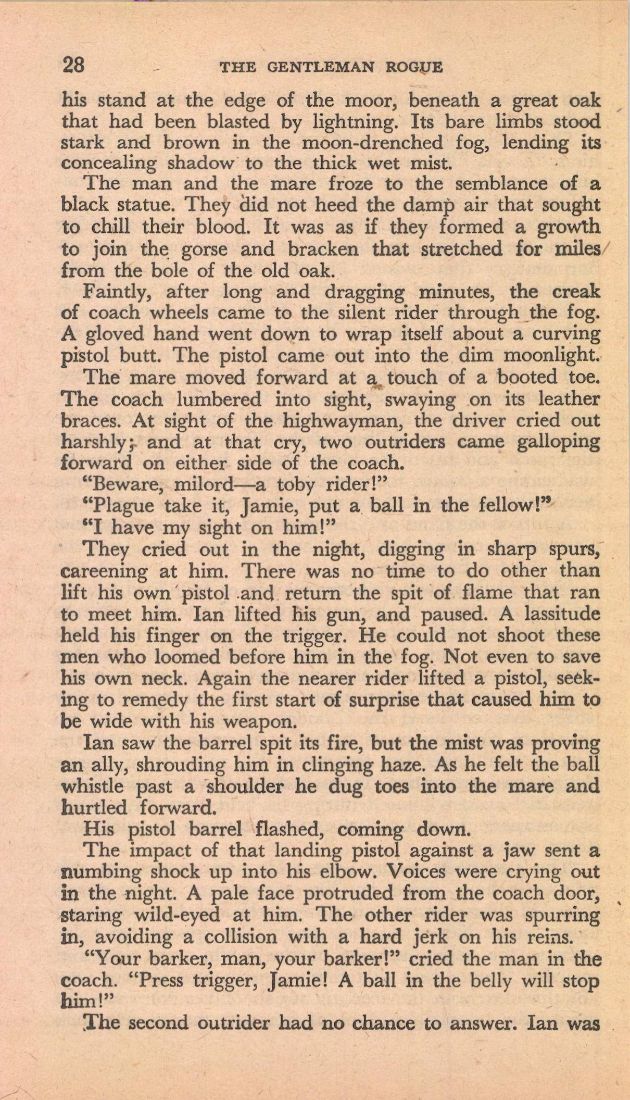 28 THE GENTLEMAN ROGUE

his stand at the edge of the moor, beneath a great oak that had been blasted by lightning. Its bare limbs stood stark and brown in the moon-drenched fog, lending its concealing shadow to the thick wet mist.

The man and the mare froze to the semblance of a black statue. They did not heed the damp air that sought to chill their blood. It was as if they formed a growth to join the gorse and bracken that stretched for miles from the bole of the old oak.

Faintly, after long and dragging minutes, the creak of coach wheels came to the silent rider through the fog. A gloved hand went down to wrap itself about a curving pistol butt. The pistol came out into the dim moonlight.

The mare moved forward at a touch of a booted toe. The coach lumbered into sight, swaying on its leather braces. At sight of the highwayman, the driver cried out harshly; and at that cry, two outriders came galloping forward on either side of the coach.

"Beware, milord—a toby rider!"

"Plague take it, Jamie, put a ball in the fellow!"

"I have my sight on him!"

They cried out in the night, digging in sharp spurs, careening at him. There was no time to do other than lift his own pistol and return the spit of flame that ran to meet him. Ian lifted his gun, and paused. A lassitude held his finger on the trigger. He could not shoot these men who loomed before him in the fog. Not even to save his own neck. Again the nearer rider lifted a pistol, seeking to remedy the first start of surprise that caused him to be wide with his weapon.

Ian saw the barrel spit its fire, but the mist was proving an ally, shrouding him in clinging haze. As he felt the ball whistle past a shoulder he dug toes into the mare and hurtled forward.

His pistol barrel flashed, coming down.

The impact of that landing pistol against a jaw sent a numbing shock up into his elbow. Voices were crying out in the night. A pale face protruded from the coach door, staring wild-eyed at him. The other rider was spurring in, avoiding a collision with a hard jerk on his reins.

"Your barker, man, your barker!" cried the man in the coach. "Press trigger, Jamie! A ball in the belly will stop him!"

The second outrider had no chance to answer. Ian was